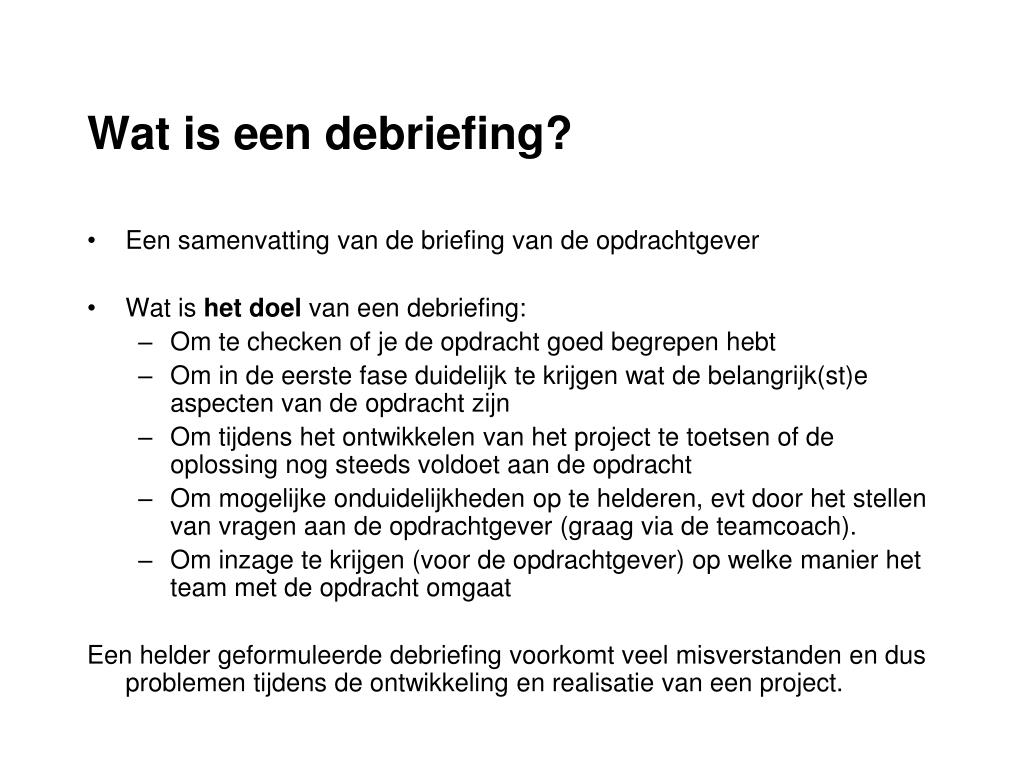 Wat is een debriefing?

• Een samenvatting van de briefing van de opdrachtgever

• Wat is het doel van een debriefing:
– Om te checken of je de opdracht goed begrepen hebt
– Om in de eerste fase duidelijk te krijgen wat de belangrijk(st)e aspecten van de opdracht zijn
– Om tijdens het ontwikkelen van het project te toetsen of de oplossing nog steeds voldoet aan de opdracht
– Om mogelijke onduidelijkheden op te helderen, evt door het stellen van vragen aan de opdrachtgever (graag via de teamcoach).
– Om inzage te krijgen (voor de opdrachtgever) op welke manier het team met de opdracht omgaat

Een helder geformuleerde debriefing voorkomt veel misverstanden en dus problemen tijdens de ontwikkeling en realisatie van een project.